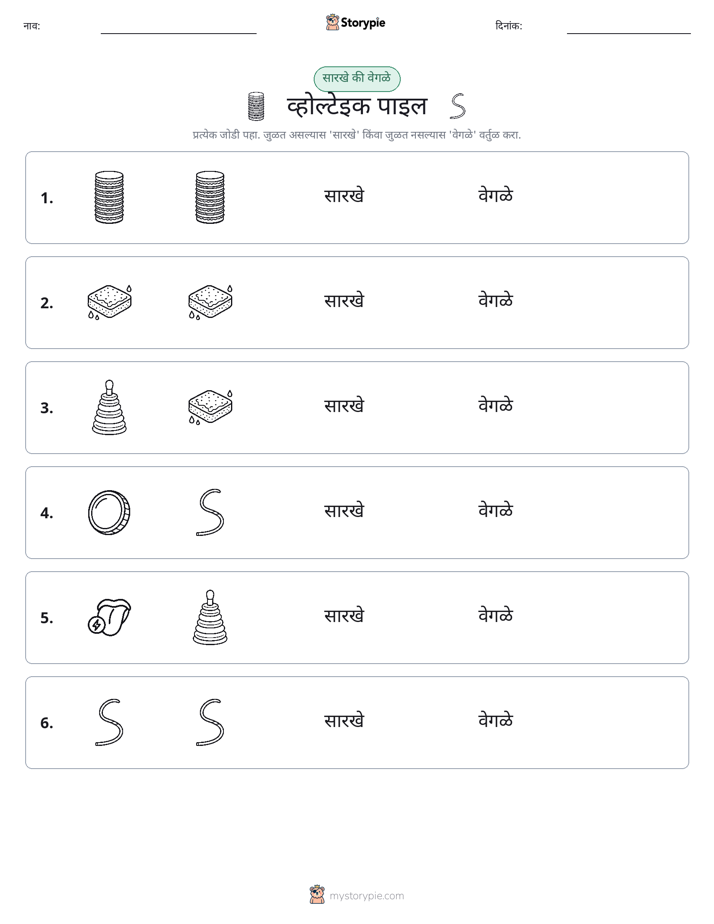 नाव: ____ Storypie दिनांक: ____

सारखे की वेगळे

व्होल्टेइक पाइल

प्रत्येक जोडी पहा. जुळत असल्यास 'सारखे' किंवा जुळत नसल्यास 'वेगळे' वर्तुळ करा.

1. सारखे वेगळे

2. सारखे वेगळे

3. सारखे वेगळे

4. सारखे वेगळे

5. सारखे वेगळे

6. सारखे वेगळे

mystorypie.com